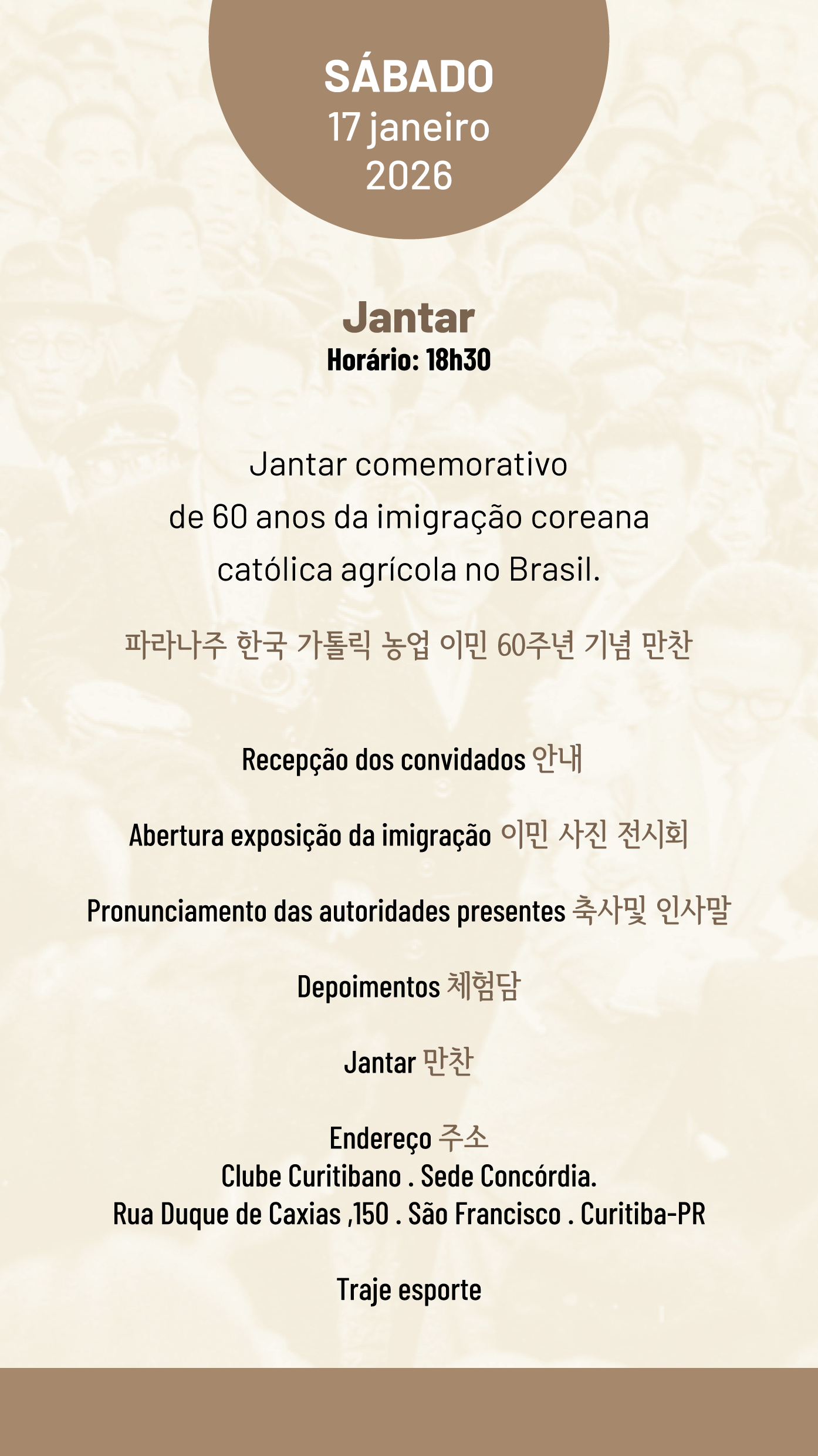 SÁBADO
17 janeiro
2026

Jantar
Horário: 18h30

Jantar comemorativo de 60 anos da imigração coreana católica agrícola no Brasil.

파라나주 한국 가톨릭 농업 이민 60주년 기념 만찬

Recepção dos convidados 안내

Abertura exposição da imigração 이민 사진 전시회

Pronunciamento das autoridades presentes 축사및 인사말

Depoimentos 체험담

Jantar 만찬

Endereço 주소
Clube Curitibano . Sede Concórdia.
Rua Duque de Caxias ,150 . São Francisco . Curitiba-PR

Traje esporte